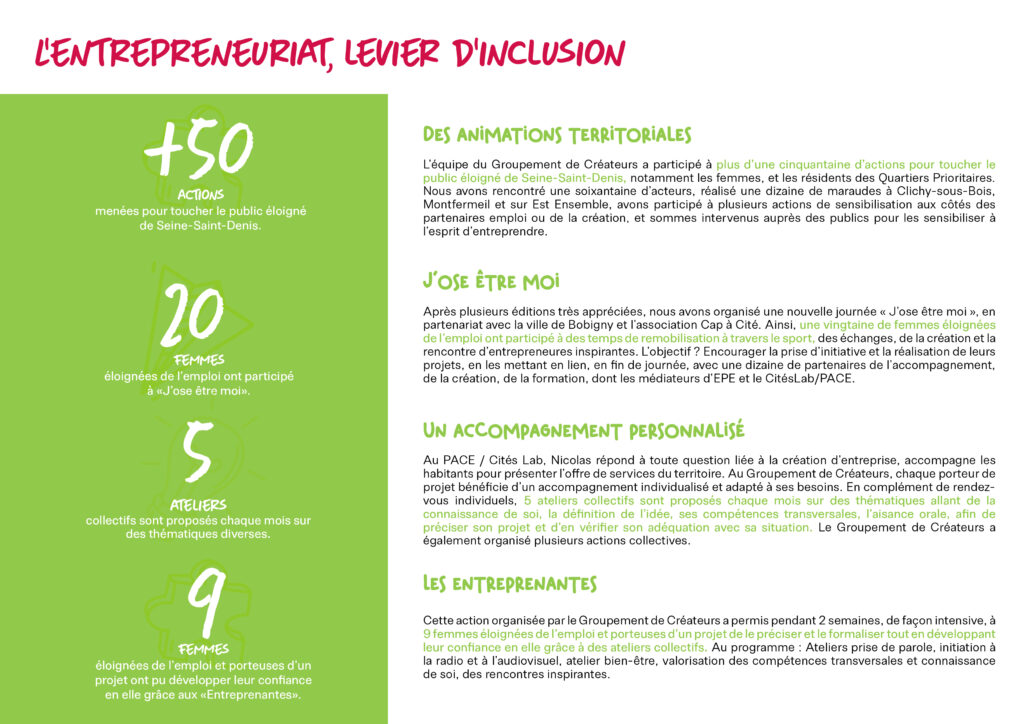 L'ENTREPRENEURIAT, LEVIER D'INCLUSION

+50
ACTIONS
menées pour toucher le public éloigné de Seine-Saint-Denis.

20
FEMMES
éloignées de l'emploi ont participé à «J'ose être moi».

5
ATELIERS
collectifs sont proposés chaque mois sur des thématiques diverses.

9
FEMMES
éloignées de l'emploi et porteuses d'un projet ont pu développer leur confiance en elle grâce aux «Entreprenantes».

DES ANIMATIONS TERRITORIALES

L'équipe du Groupement de Créateurs a participé à plus d'une cinquantaine d'actions pour toucher le public éloigné de Seine-Saint-Denis, notamment les femmes, et les résidents des Quartiers Prioritaires. Nous avons rencontré une soixantaine d'acteurs, réalisé une dizaine de maraudes à Clichy-sous-Bois, Montfermeil et sur Est Ensemble, avons participé à plusieurs actions de sensibilisation aux côtés des partenaires emploi ou de la création, et sommes intervenus auprès des publics pour les sensibiliser à l'esprit d'entreprendre.

J'OSE ÊTRE MOI

Après plusieurs éditions très appréciées, nous avons organisé une nouvelle journée « J'ose être moi », en partenariat avec la ville de Bobigny et l'association Cap à Cité. Ainsi, une vingtaine de femmes éloignées de l'emploi ont participé à des temps de remobilisation à travers le sport, des échanges, de la création et la rencontre d'entrepreneures inspirantes. L'objectif ? Encourager la prise d'initiative et la réalisation de leurs projets, en les mettant en lien, en fin de journée, avec une dizaine de partenaires de l'accompagnement, de la création, de la formation, dont les médiateurs d'EPE et le CitésLab/PACE.

UN ACCOMPAGNEMENT PERSONNALISÉ

Au PACE / Cités Lab, Nicolas répond à toute question liée à la création d'entreprise, accompagne les habitants pour présenter l'offre de services du territoire. Au Groupement de Créateurs, chaque porteur de projet bénéficie d'un accompagnement individualisé et adapté à ses besoins. En complément de rendez-vous individuels, 5 ateliers collectifs sont proposés chaque mois sur des thématiques allant de la connaissance de soi, la définition de l'idée, ses compétences transversales, l'aisance orale, afin de préciser son projet et d'en vérifier son adéquation avec sa situation. Le Groupement de Créateurs a également organisé plusieurs actions collectives.

LES ENTREPRENANTES

Cette action organisée par le Groupement de Créateurs a permis pendant 2 semaines, de façon intensive, à 9 femmes éloignées de l'emploi et porteuses d'un projet de le préciser et le formaliser tout en développant leur confiance en elle grâce à des ateliers collectifs. Au programme : Ateliers prise de parole, initiation à la radio et à l'audiovisuel, atelier bien-être, valorisation des compétences transversales et connaissance de soi, des rencontres inspirantes.